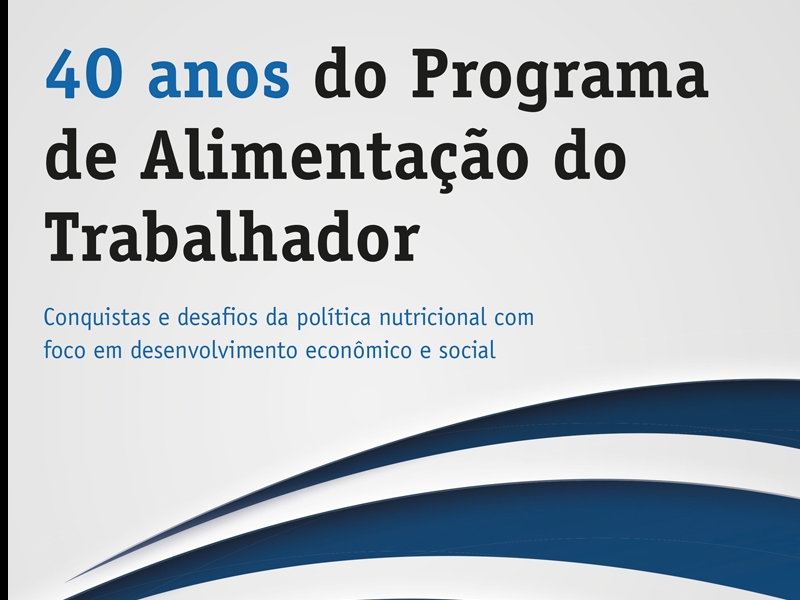 40 anos do Programa de Alimentação do Trabalhador

Conquistas e desafios da política nutricional com foco em desenvolvimento econômico e social